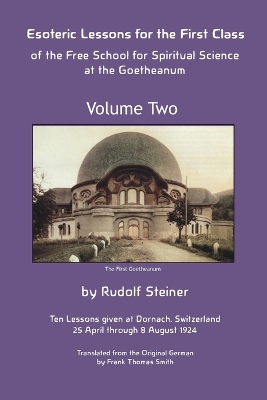 Esoteric Lessons for the First Class

of the Free School for Spiritual Science at the Goetheanum

Volume Two

The First Goetheanum

by Rudolf Steiner

Ten Lessons given at Dornach, Switzerland
25 April through 8 August 1924

Translated from the Original German
by Frank Thomas Smith